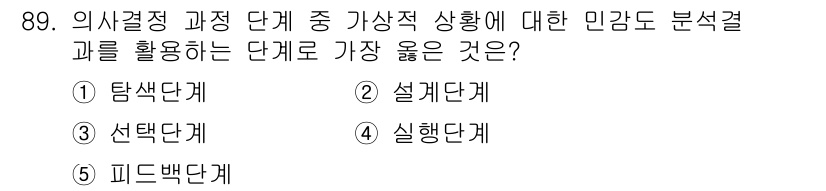 89. 의사결정 과정 단계 중 가상적 상황에 대한 민감도 분석결과를 활용하는 단계로 가장 옳은 것은?

① 탐색단계
② 설계단계
③ 선택단계
④ 실행단계
⑤ 피드백단계